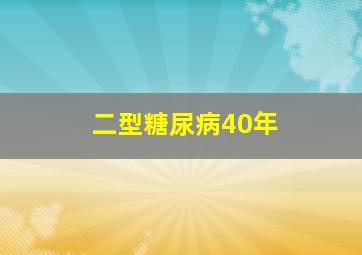 二型糖尿病40年